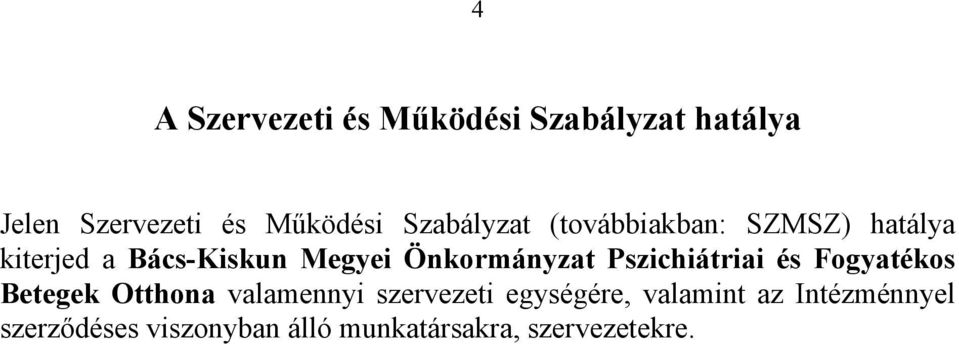 4

A Szervezeti és Működési Szabályzat hatálya

Jelen Szervezeti és Működési Szabályzat (továbbiakban: SZMSZ) hatálya kiterjed a Bács-Kiskun Megyei Önkormányzat Pszichiátriai és Fogyatékos Betegek Otthona valamennyi szervezeti egységére, valamint az Intézménnyel szerződéses viszonyban álló munkatársakra, szervezetekre.